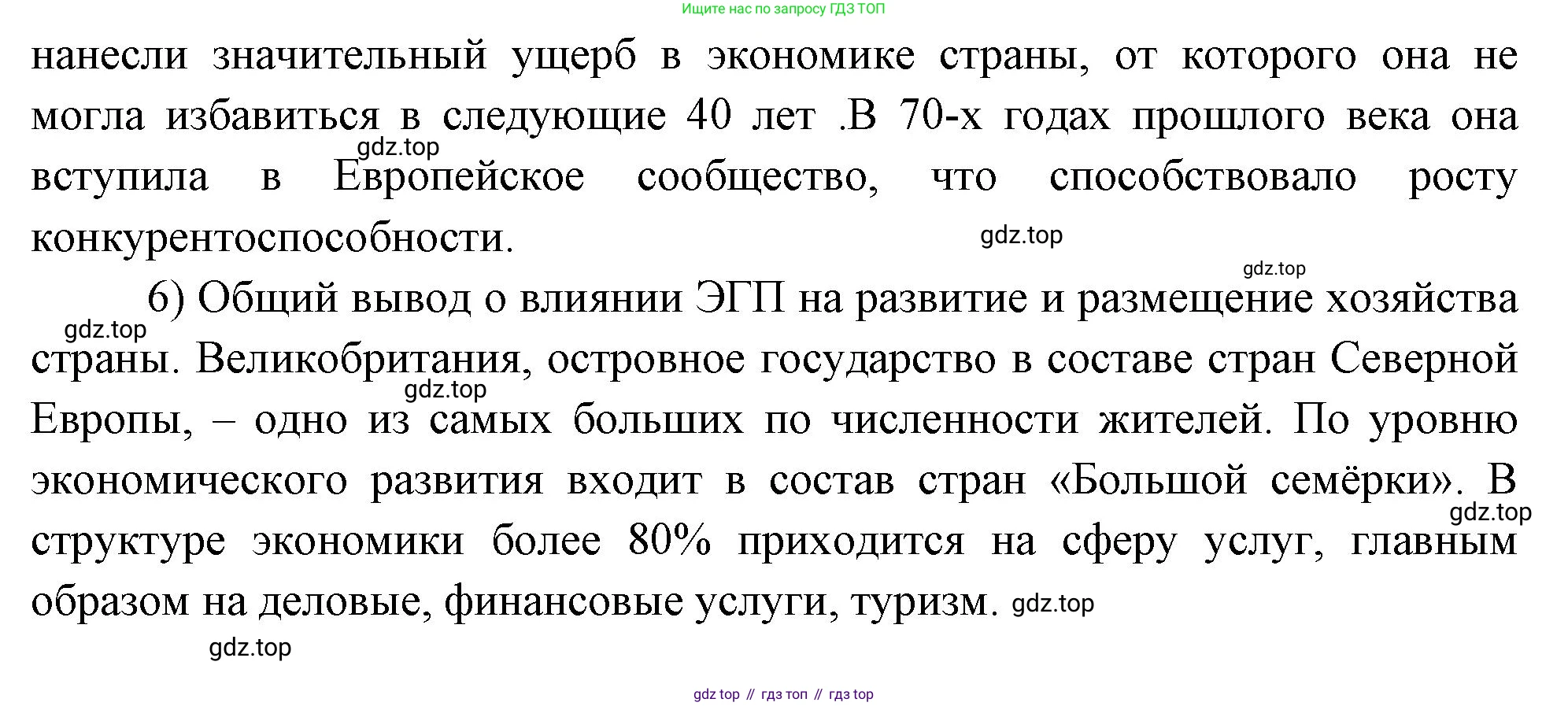 Ищите нас по запросу ГДЗ ТОП

нанесли значительный ущерб в экономике страны, от которого она не могла избавиться в следующие 40 лет .В 70-х годах прошлого века она вступила в Европейское сообщество, что способствовало росту конкурентоспособности.

6) Общий вывод о влиянии ЭГП на развитие и размещение хозяйства страны. Великобритания, островное государство в составе стран Северной Европы, – одно из самых больших по численности жителей. По уровню экономического развития входит в состав стран «Большой семёрки». В структуре экономики более 80% приходится на сферу услуг, главным образом на деловые, финансовые услуги, туризм.

gdz top // гдз топ // гдз top

gdz.top